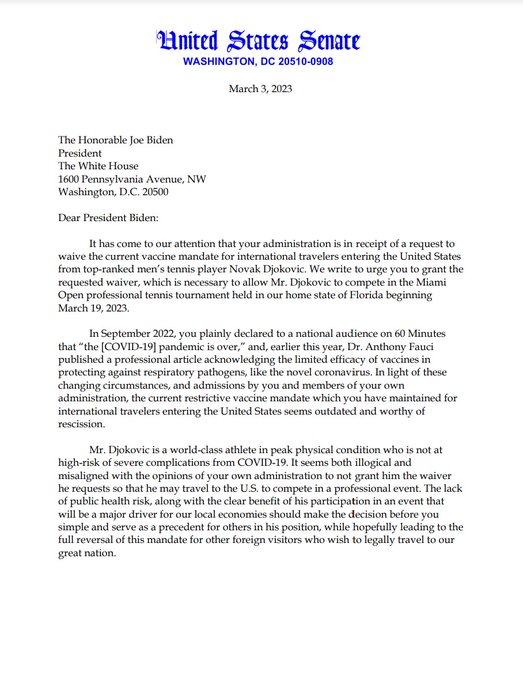 United States Senate
WASHINGTON, DC 20510-0908

March 3, 2023

The Honorable Joe Biden
President
The White House
1600 Pennsylvania Avenue, NW
Washington, D.C. 20500

Dear President Biden:

It has come to our attention that your administration is in receipt of a request to waive the current vaccine mandate for international travelers entering the United States from top-ranked men's tennis player Novak Djokovic. We write to urge you to grant the requested waiver, which is necessary to allow Mr. Djokovic to compete in the Miami Open professional tennis tournament held in our home state of Florida beginning March 19, 2023.

In September 2022, you plainly declared to a national audience on 60 Minutes that "the [COVID-19] pandemic is over," and, earlier this year, Dr. Anthony Fauci published a professional article acknowledging the limited efficacy of vaccines in protecting against respiratory pathogens, like the novel coronavirus. In light of these changing circumstances, and admissions by you and members of your own administration, the current restrictive vaccine mandate which you have maintained for international travelers entering the United States seems outdated and worthy of rescission.

Mr. Djokovic is a world-class athlete in peak physical condition who is not at high-risk of severe complications from COVID-19. It seems both illogical and misaligned with the opinions of your own administration to not grant him the waiver he requests so that he may travel to the U.S. to compete in a professional event. The lack of public health risk, along with the clear benefit of his participation in an event that will be a major driver for our local economies should make the decision before you simple and serve as a precedent for others in his position, while hopefully leading to the full reversal of this mandate for other foreign visitors who wish to legally travel to our great nation.